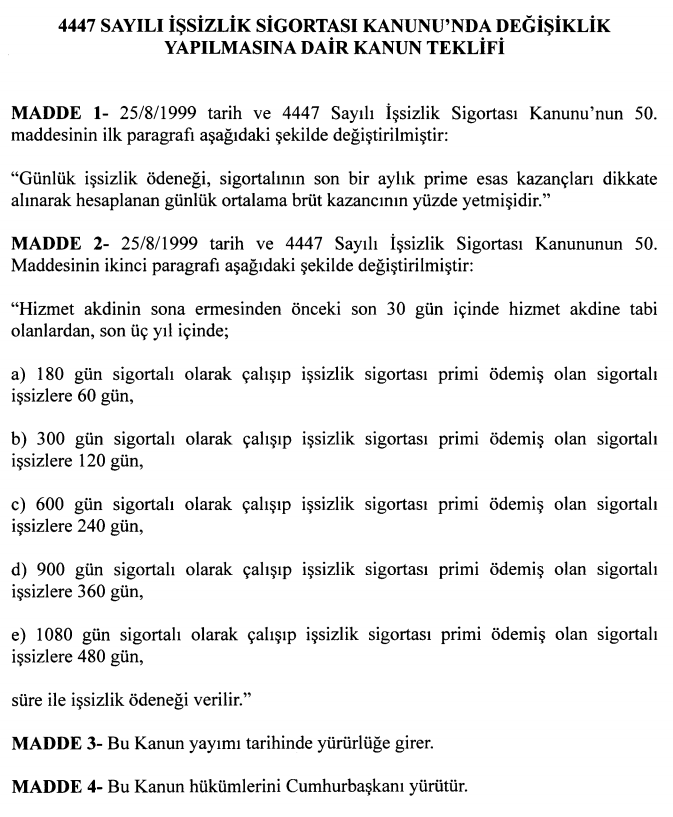 4447 SAYILI İŞSİZLİK SİGORTASI KANUNU'NDA DEĞİŞİKLİK YAPILMASINA DAİR KANUN TEKLİFİ

MADDE 1- 25/8/1999 tarih ve 4447 Sayılı İşsizlik Sigortası Kanunu'nun 50. maddesinin ilk paragrafı aşağıdaki şekilde değiştirilmiştir:

"Günlük işsizlik ödeneği, sigortalının son bir aylık prime esas kazançları dikkate alınarak hesaplanan günlük ortalama brüt kazancının yüzde yetmişidir."

MADDE 2- 25/8/1999 tarih ve 4447 Sayılı İşsizlik Sigortası Kanununun 50. Maddesinin ikinci paragrafı aşağıdaki şekilde değiştirilmiştir:

"Hizmet akdinin sona ermesinden önceki son 30 gün içinde hizmet akdine tabi olanlardan, son üç yıl içinde;

a) 180 gün sigortalı olarak çalışıp işsizlik sigortası primi ödemiş olan sigortalı işsizlere 60 gün,

b) 300 gün sigortalı olarak çalışıp işsizlik sigortası primi ödemiş olan sigortalı işsizlere 120 gün,

c) 600 gün sigortalı olarak çalışıp işsizlik sigortası primi ödemiş olan sigortalı işsizlere 240 gün,

d) 900 gün sigortalı olarak çalışıp işsizlik sigortası primi ödemiş olan sigortalı işsizlere 360 gün,

e) 1080 gün sigortalı olarak çalışıp işsizlik sigortası primi ödemiş olan sigortalı işsizlere 480 gün,

süre ile işsizlik ödeneği verilir."

MADDE 3- Bu Kanun yayımı tarihinde yürürlüğe girer.

MADDE 4- Bu Kanun hükümlerini Cumhurbaşkanı yürütür.